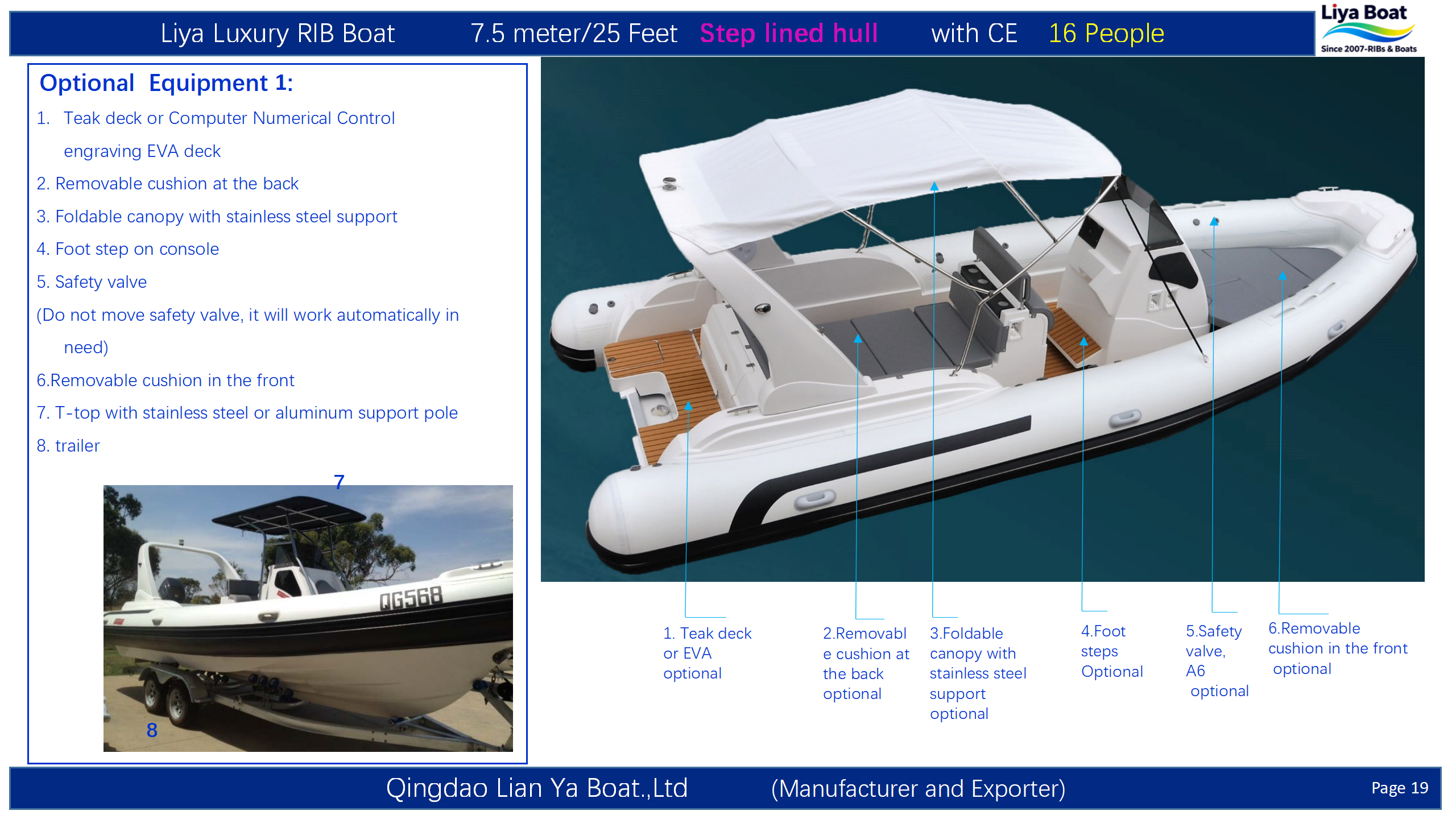 Liya Luxury RIB Boat 7.5 meter/25 Feet Step lined hull with CE 16 People

Liya Boat
Since 2007-RIBs & Boats

Optional Equipment 1:

1. Teak deck or Computer Numerical Control engraving EVA deck
2. Removable cushion at the back
3. Foldable canopy with stainless steel support
4. Foot step on console
5. Safety valve
(Do not move safety valve, it will work automatically in need)
6.Removable cushion in the front
7. T-top with stainless steel or aluminum support pole
8. trailer

7

QG568

8

1. Teak deck or EVA optional

2.Removable cushion at the back optional

3.Foldable canopy with stainless steel support optional

4.Foot steps Optional

5.Safety valve, A6 optional

6.Removable cushion in the front optional

Qingdao Lian Ya Boat.,Ltd (Manufacturer and Exporter)

Page 19